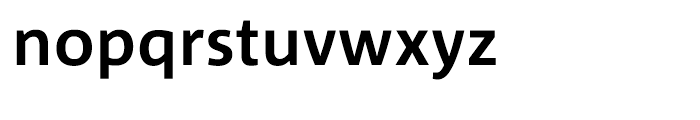 nopqrstuvwxyz